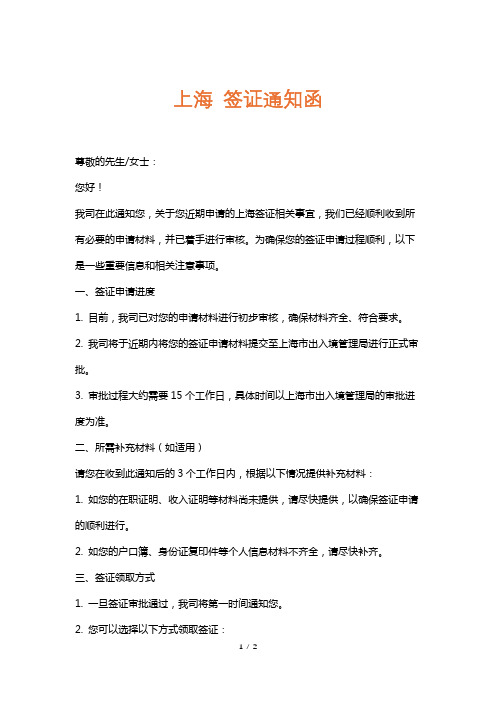 上海 签证通知函

尊敬的先生/女士：

您好！

我司在此通知您，关于您近期申请的上海签证相关事宜，我们已经顺利收到所有必要的申请材料，并已着手进行审核。为确保您的签证申请过程顺利，以下是一些重要信息和相关注意事项。

一、签证申请进度

1. 目前，我司已对您的申请材料进行初步审核，确保材料齐全、符合要求。

2. 我司将于近期内将您的签证申请材料提交至上海市出入境管理局进行正式审批。

3. 审批过程大约需要 15 个工作日，具体时间以上海市出入境管理局的审批进度为准。

二、所需补充材料（如适用）

请您在收到此通知后的 3 个工作日内，根据以下情况提供补充材料：

1. 如您的在职证明、收入证明等材料尚未提供，请尽快提供，以确保签证申请的顺利进行。

2. 如您的户口簿、身份证复印件等个人信息材料不齐全，请尽快补齐。

三、签证领取方式

1. 一旦签证审批通过，我司将第一时间通知您。

2. 您可以选择以下方式领取签证：

1 / 2